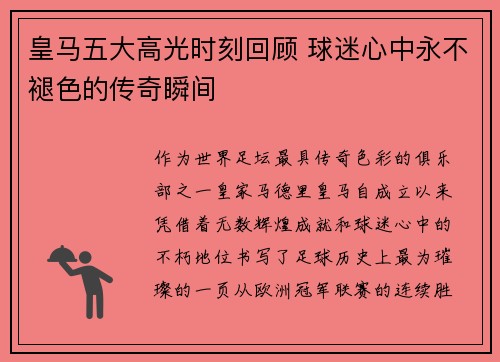 皇马五大高光时刻回顾 球迷心中永不褪色的传奇瞬间

作为世界足坛最具传奇色彩的俱乐部之一皇家马德里皇马自成立以来凭借着无数辉煌成就和球迷心中的不朽地位书写了足球历史上最为璀璨的一页从欧洲冠军联赛的连续胜